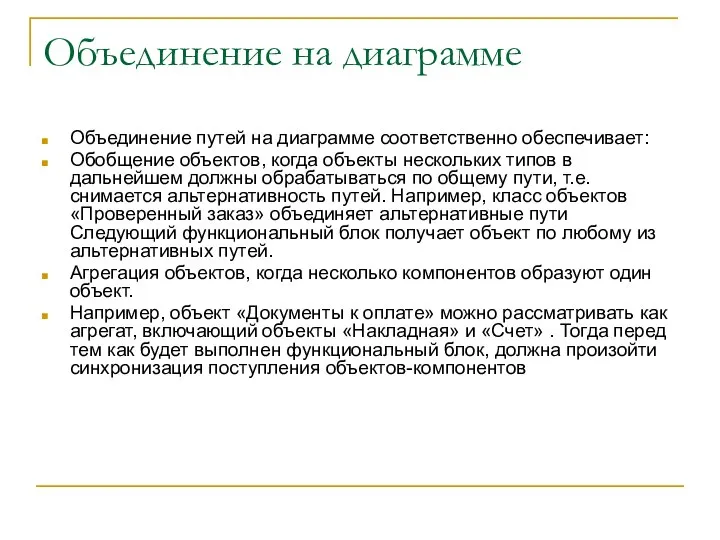 Объединение на диаграмме

Объединение путей на диаграмме соответственно обеспечивает:

Обобщение объектов, когда объекты нескольких типов в дальнейшем должны обрабатываться по общему пути, т.е. снимается альтернативность путей. Например, класс объектов «Проверенный заказ» объединяет альтернативные пути Следующий функциональный блок получает объект по любому из альтернативных путей.

Агрегация объектов, когда несколько компонентов образуют один объект.

Например, объект «Документы к оплате» можно рассматривать как агрегат, включающий объекты «Накладная» и «Счет» . Тогда перед тем как будет выполнен функциональный блок, должна произойти синхронизация поступления объектов-компонентов